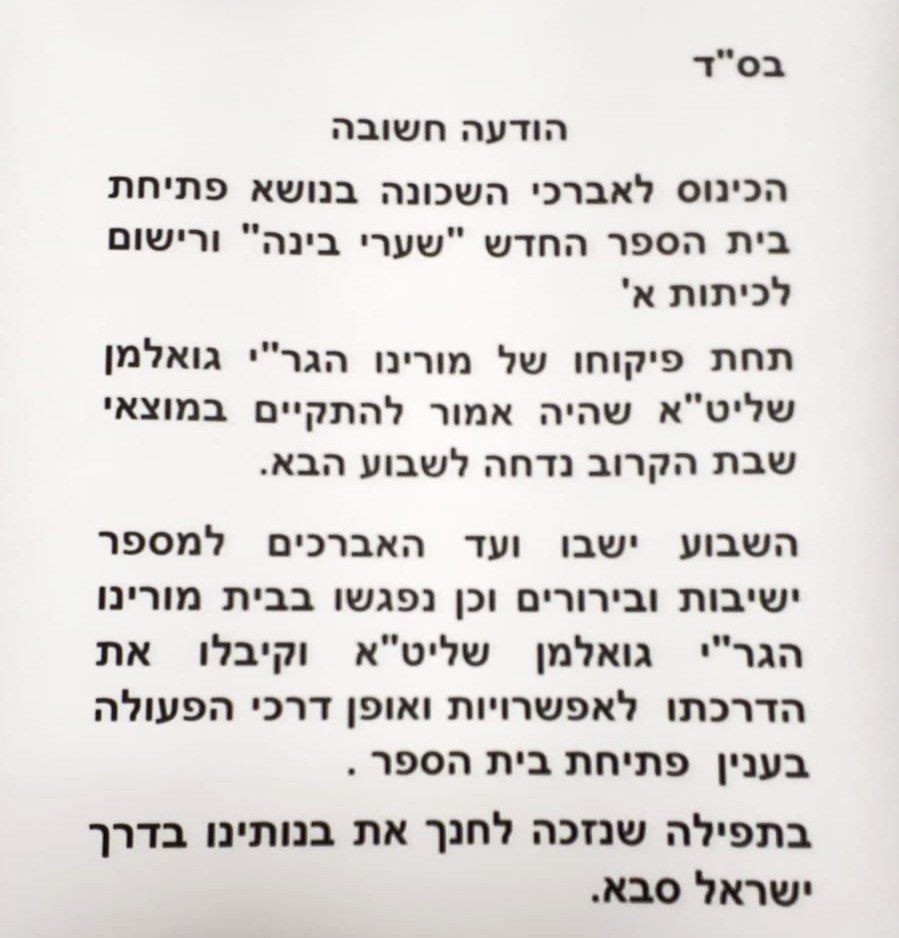 בס"ד

הודעה חשובה

הכינוס לאברכי השכונה בנושא פתיחת בית הספר החדש "שערי בינה" ורישום לכיתות א'

תחת פיקוחו של מורינו הגר"י גואלמן שליט"א שהיה אמור להתקיים במוצאי שבת הקרוב נדחה לשבוע הבא.

השבוע ישבו ועד האברכים למספר ישיבות ובירורים וכן נפגשו בבית מורינו הגר"י גואלמן שליט"א וקיבלו את הדרכתו לאפשרויות ואופן דרכי הפעולה בענין פתיחת בית הספר .

בתפילה שנזכה לחנך את בנותינו בדרך ישראל סבא.